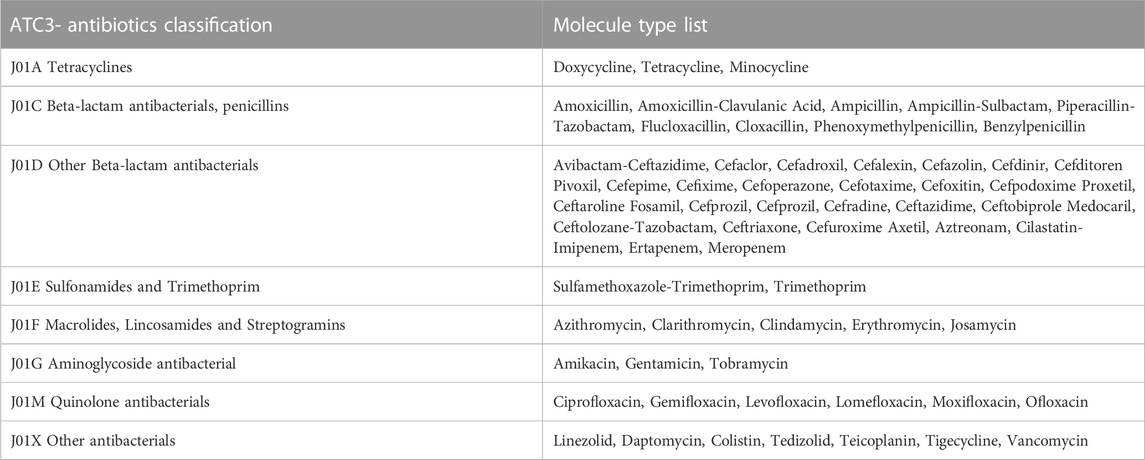 | ATC3- antibiotics classification | Molecule type list |
|---|---|
| J01A Tetracyclines | Doxycycline, Tetracycline, Minocycline |
| J01C Beta-lactam antibacterials, penicillins | Amoxicillin, Amoxicillin-Clavulanic Acid, Ampicillin, Ampicillin-Sulbactam, Piperacillin-Tazobactam, Flucloxacillin, Cloxacillin, Phenoxymethylpenicillin, Benzylpenicillin |
| J01D Other Beta-lactam antibacterials | Avibactam-Ceftazidime, Cefaclor, Cefadroxil, Cefalexin, Cefazolin, Cefdinir, Cefditoren Pivoxil, Cefepime, Cefixime, Cefoperazone, Cefotaxime, Cefoxitin, Cefpodoxime Proxetil, Ceftaroline Fosamil, Cefprozil, Cefprozil, Cefradine, Ceftazidime, Ceftobiprole Medocaril, Ceftolozane-Tazobactam, Ceftriaxone, Cefuroxime Axetil, Aztreonam, Cilastatin-Imipenem, Ertapenem, Meropenem |
| J01E Sulfonamides and Trimethoprim | Sulfamethoxazole-Trimethoprim, Trimethoprim |
| J01F Macrolides, Lincosamides and Streptogramins | Azithromycin, Clarithromycin, Clindamycin, Erythromycin, Josamycin |
| J01G Aminoglycoside antibacterial | Amikacin, Gentamicin, Tobramycin |
| J01M Quinolone antibacterials | Ciprofloxacin, Gemifloxacin, Levofloxacin, Lomefloxacin, Moxifloxacin, Ofloxacin |
| J01X Other antibacterials | Linezolid, Daptomycin, Colistin, Tedizolid, Teicoplanin, Tigecycline, Vancomycin |